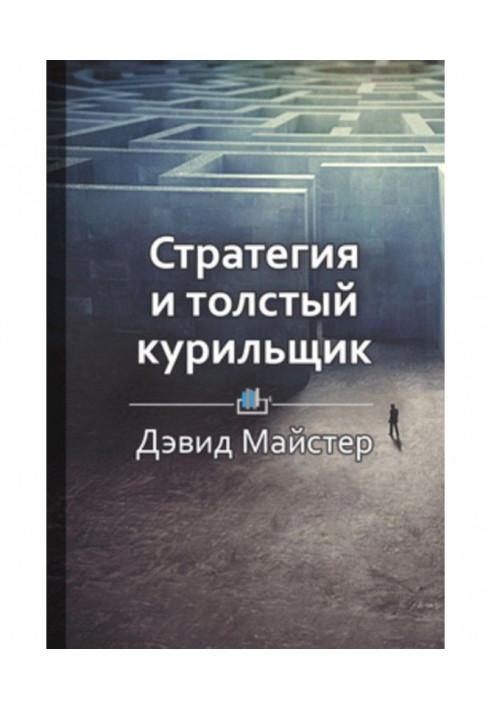 Стратегия
и толстый
курильщик

Дэвид Майстер